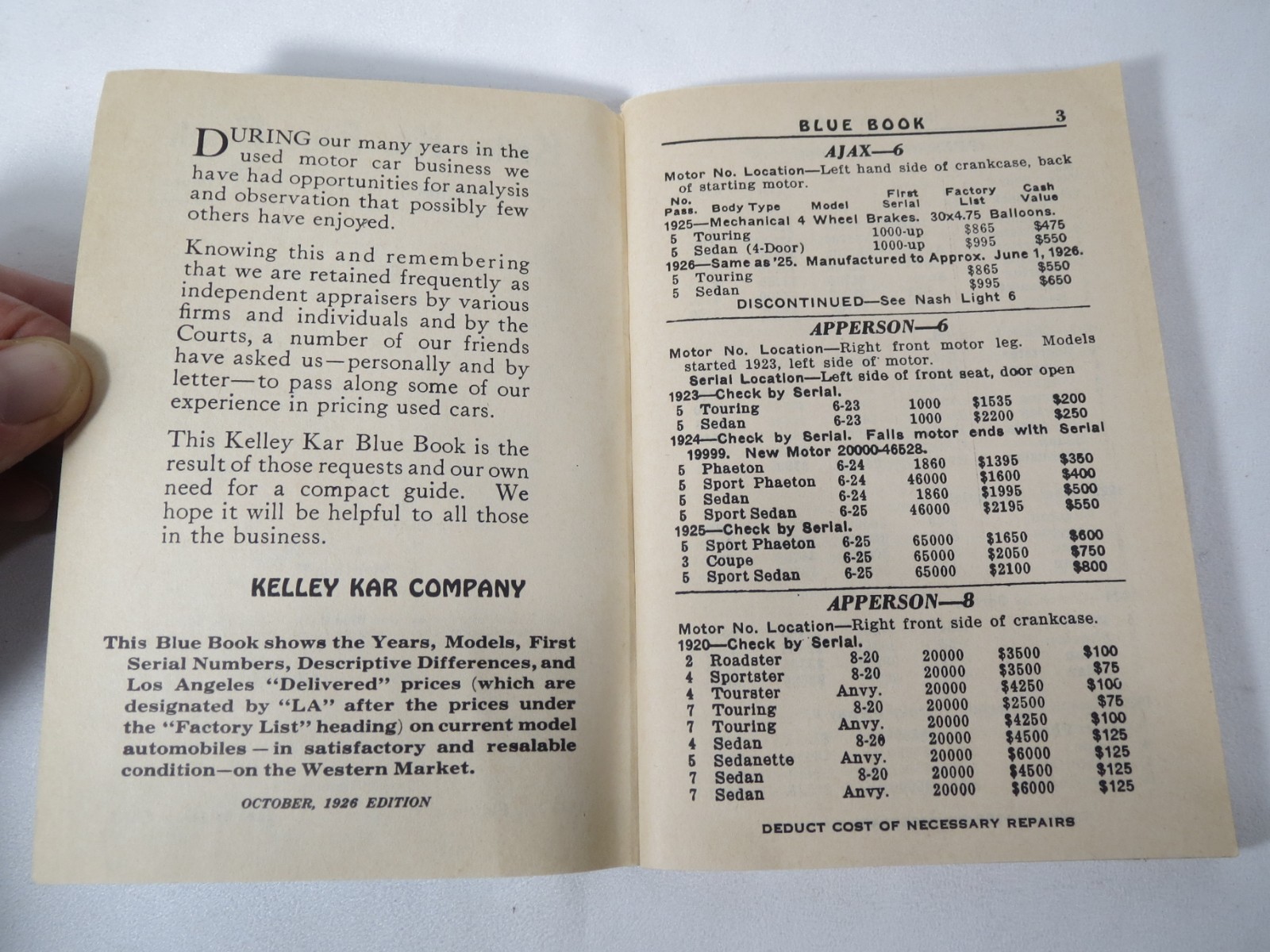 DURING our many years in the used motor car business we have had opportunities for analysis and observation that possibly few others have enjoyed.

Knowing this and remembering that we are retained frequently as independent appraisers by various firms and individuals and by the Courts, a number of our friends have asked us—personally and by letter—to pass along some of our experience in pricing used cars.

This Kelley Kar Blue Book is the result of those requests and our own need for a compact guide. We hope it will be helpful to all those in the business.

KELLEY KAR COMPANY

This Blue Book shows the Years, Models, First Serial Numbers, Descriptive Differences, and Los Angeles "Delivered" prices (which are designated by "LA" after the prices under the "Factory List" heading) on current model automobiles—in satisfactory and resalable condition—on the Western Market.

OCTOBER, 1926 EDITION

BLUE BOOK 3

AJAX—6

Motor No. Location—Left hand side of crankcase, back of starting motor.

| No. Pass. | Body Type | Model | First Serial | Factory List | Cash Value |
|---|---|---|---|---|---|
| 1925—Mechanical 4 Wheel Brakes. 30x4.75 Balloons. | | | | | |
| 5 | Touring | | 1000-up | $865 | $475 |
| 5 | Sedan (4-Door) | | 1000-up | $995 | $550 |
| 1926—Same as '25. Manufactured to Approx. June 1, 1926. | | | | | |
| 5 | Touring | | | $865 | $550 |
| 5 | Sedan | | | $995 | $650 |

DISCONTINUED—See Nash Light 6

APPERSON—6

Motor No. Location—Right front motor leg. Models started 1923, left side of motor.
Serial Location—Left side of front seat, door open

| | | | | | |
|---|---|---|---|---|---|
| 1923—Check by Serial. | | | | | |
| 5 | Touring | 6-23 | 1000 | $1535 | $200 |
| 5 | Sedan | 6-23 | 1000 | $2200 | $250 |
| 1924—Check by Serial. Falls motor ends with Serial 19999. New Motor 20000-46528. | | | | | |
| 5 | Phaeton | 6-24 | 1860 | $1395 | $350 |
| 5 | Sport Phaeton | 6-24 | 46000 | $1600 | $400 |
| 5 | Sedan | 6-24 | 1860 | $1995 | $500 |
| 5 | Sport Sedan | 6-25 | 46000 | $2195 | $550 |
| 1925—Check by Serial. | | | | | |
| 5 | Sport Phaeton | 6-25 | 65000 | $1650 | $600 |
| 3 | Coupe | 6-25 | 65000 | $2050 | $750 |
| 5 | Sport Sedan | 6-25 | 65000 | $2100 | $800 |

APPERSON—8

Motor No. Location—Right front side of crankcase.

| | | | | | |
|---|---|---|---|---|---|
| 1920—Check by Serial. | | | | | |
| 2 | Roadster | 8-20 | 20000 | $3500 | $100 |
| 4 | Sportster | 8-20 | 20000 | $3500 | $75 |
| 4 | Tourster | Anvy. | 20000 | $4250 | $100 |
| 7 | Touring | 8-20 | 20000 | $2500 | $75 |
| 7 | Touring | Anvy. | 20000 | $4250 | $100 |
| 4 | Sedan | 8-20 | 20000 | $4500 | $125 |
| 5 | Sedanette | Anvy. | 20000 | $6000 | $125 |
| 7 | Sedan | 8-20 | 20000 | $4500 | $125 |
| 7 | Sedan | Anvy. | 20000 | $6000 | $125 |

DEDUCT COST OF NECESSARY REPAIRS